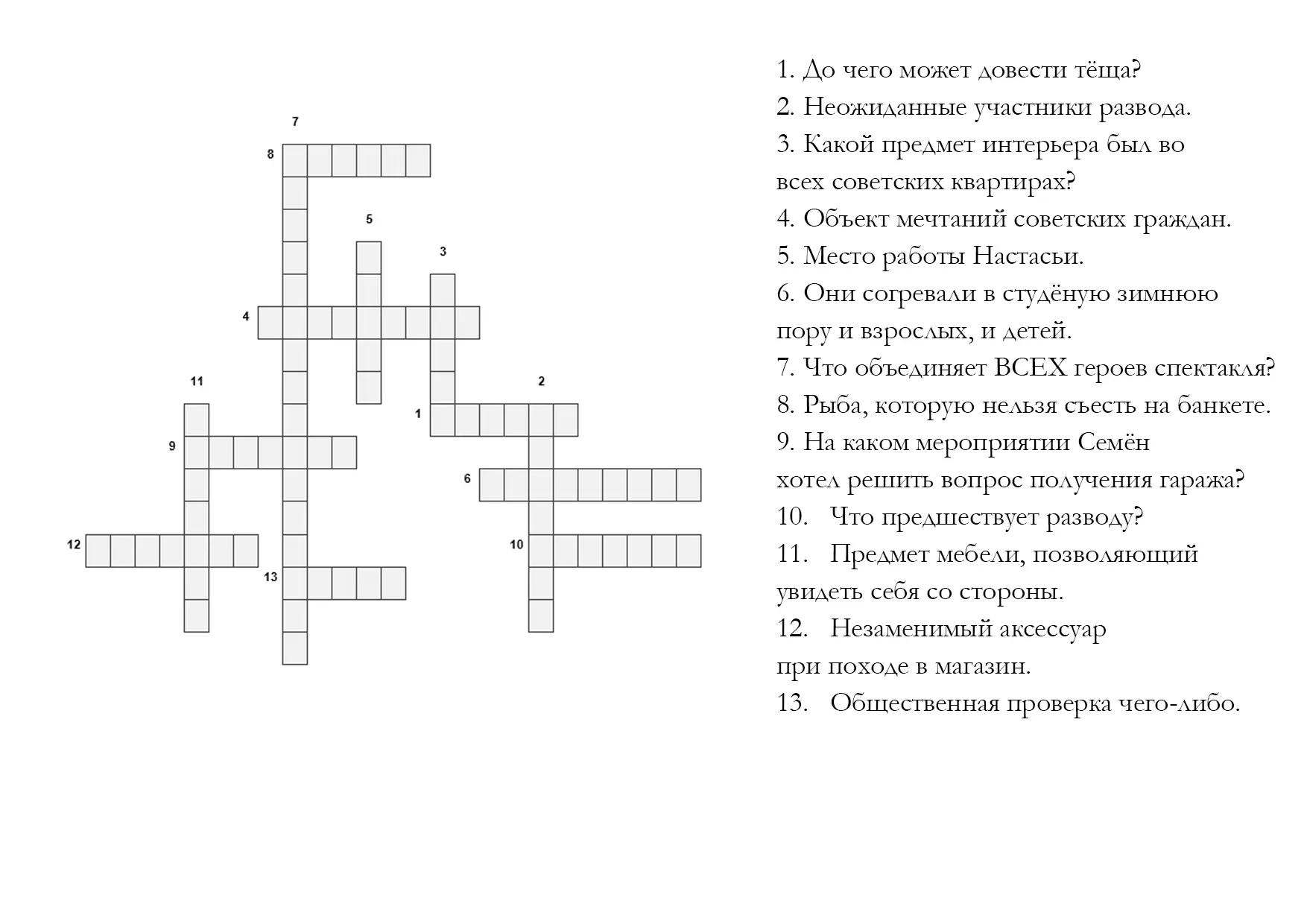 7
8
5
3
4
11
2
1
9
6
12
10
13

1. До чего может довести тёща?
2. Неожиданные участники развода.
3. Какой предмет интерьера был во всех советских квартирах?
4. Объект мечтаний советских граждан.
5. Место работы Настасьи.
6. Они согревали в студёную зимнюю пору и взрослых, и детей.
7. Что объединяет ВСЕХ героев спектакля?
8. Рыба, которую нельзя съесть на банкете.
9. На каком мероприятии Семён хотел решить вопрос получения гаража?
10. Что предшествует разводу?
11. Предмет мебели, позволяющий увидеть себя со стороны.
12. Незаменимый аксессуар при походе в магазин.
13. Общественная проверка чего-либо.